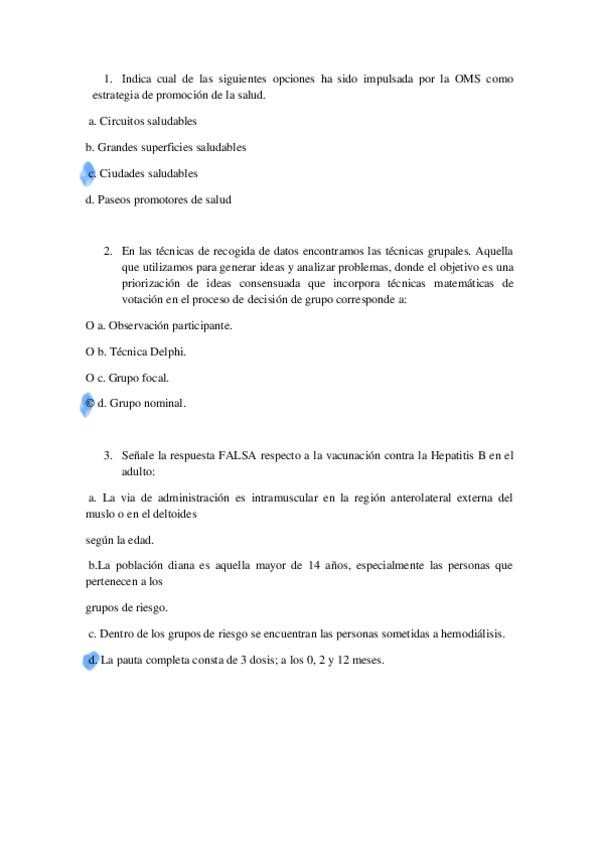 1. Indica cual de las siguientes opciones ha sido impulsada por la OMS como estrategia de promoción de la salud.

a. Circuitos saludables

b. Grandes superficies saludables

c. Ciudades saludables

d. Paseos promotores de salud

2. En las técnicas de recogida de datos encontramos las técnicas grupales. Aquella que utilizamos para generar ideas y analizar problemas, donde el objetivo es una priorización de ideas consensuada que incorpora técnicas matemáticas de votación en el proceso de decisión de grupo corresponde a:

O a. Observación participante.

O b. Técnica Delphi.

O c. Grupo focal.

O d. Grupo nominal.

3. Señale la respuesta FALSA respecto a la vacunación contra la Hepatitis B en el adulto:

a. La via de administración es intramuscular en la región anterolateral externa del muslo o en el deltoides

según la edad.

b.La población diana es aquella mayor de 14 años, especialmente las personas que pertenecen a los

grupos de riesgo.

c. Dentro de los grupos de riesgo se encuentran las personas sometidas a hemodiálisis.

d. La pauta completa consta de 3 dosis; a los 0, 2 y 12 meses.